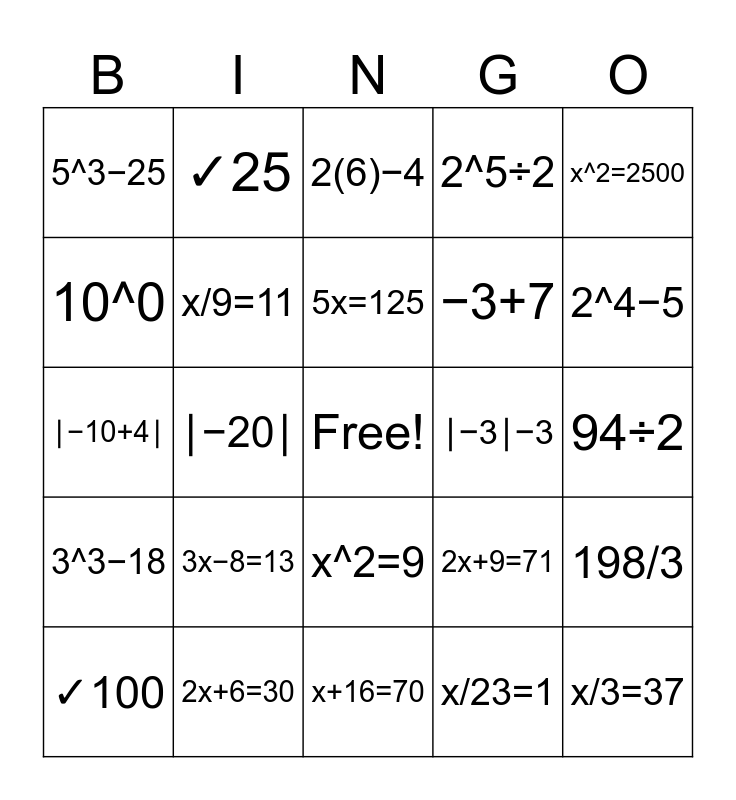 | B | I | N | G | O |
|---|---|---|---|---|
| 5^3−25 | ✓25 | 2(6)−4 | 2^5÷2 | x^2=2500 |
| 10^0 | x/9=11 | 5x=125 | −3+7 | 2^4−5 |
| \|−10+4\| | \|−20\| | Free! | \|−3\|−3 | 94÷2 |
| 3^3−18 | 3x−8=13 | x^2=9 | 2x+9=71 | 198/3 |
| ✓100 | 2x+6=30 | x+16=70 | x/23=1 | x/3=37 |